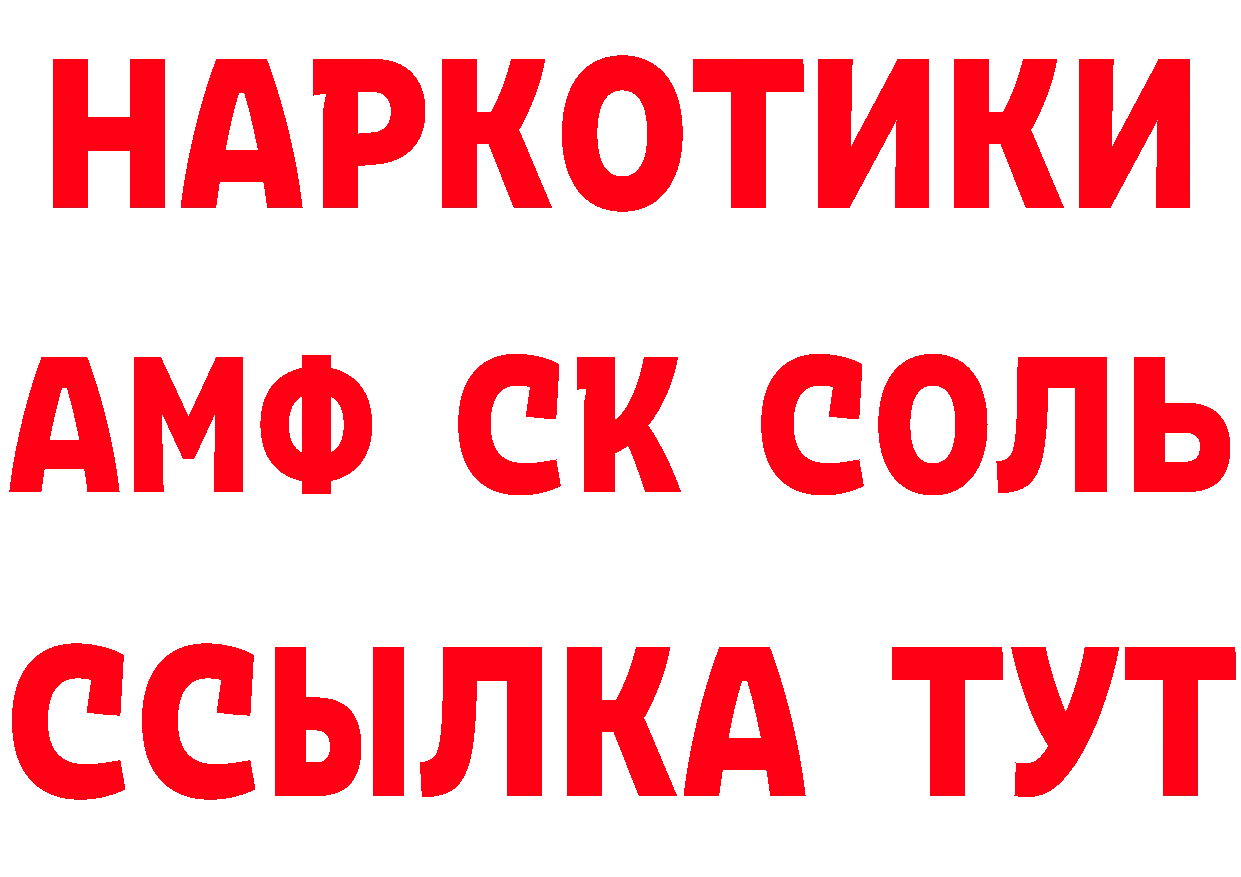 НАРКОТИКИ

АМФ СК СОЛЬ

ССЫЛКА ТУТ